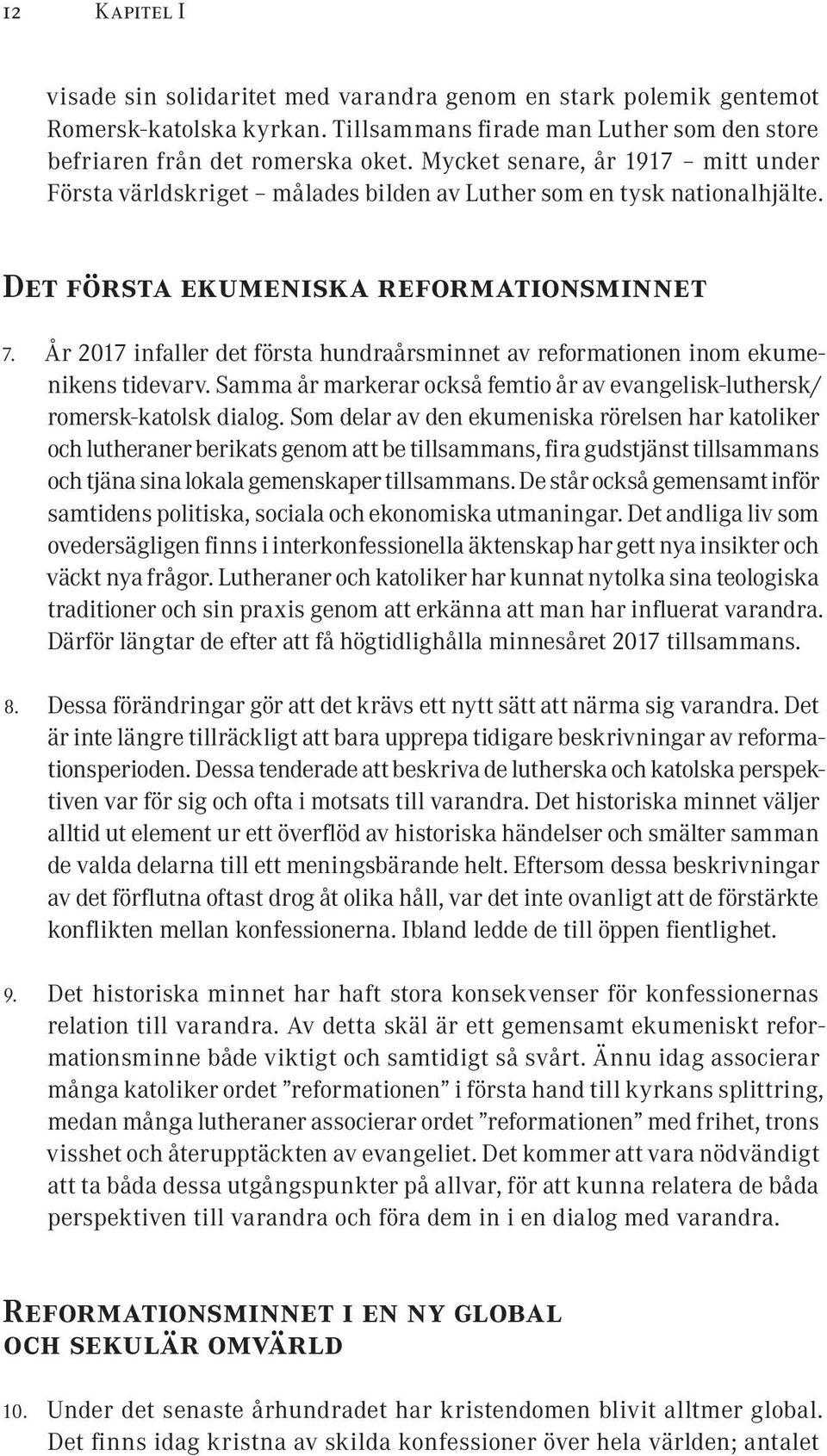 12 Kapitel I

visade sin solidaritet med varandra genom en stark polemik gentemot Romersk-katolska kyrkan. Tillsammans firade man Luther som den store befriaren från det romerska oket. Mycket senare, år 1917 – mitt under Första världskriget – målades bilden av Luther som en tysk nationalhjälte.

Det första ekumeniska reformationsminnet

7. År 2017 infaller det första hundraårsminnet av reformationen inom ekumenikens tidevarv. Samma år markerar också femtio år av evangelisk-luthersk/romersk-katolsk dialog. Som delar av den ekumeniska rörelsen har katoliker och lutheraner berikats genom att be tillsammans, fira gudstjänst tillsammans och tjäna sina lokala gemenskaper tillsammans. De står också gemensamt inför samtidens politiska, sociala och ekonomiska utmaningar. Det andliga liv som ovedersägligen finns i interkonfessionella äktenskap har gett nya insikter och väckt nya frågor. Lutheraner och katoliker har kunnat nytolka sina teologiska traditioner och sin praxis genom att erkänna att man har influerat varandra. Därför längtar de efter att få högtidlighålla minnesåret 2017 tillsammans.

8. Dessa förändringar gör att det krävs ett nytt sätt att närma sig varandra. Det är inte längre tillräckligt att bara upprepa tidigare beskrivningar av reformationsperioden. Dessa tenderade att beskriva de lutherska och katolska perspektiven var för sig och ofta i motsats till varandra. Det historiska minnet väljer alltid ut element ur ett överflöd av historiska händelser och smälter samman de valda delarna till ett meningsbärande helt. Eftersom dessa beskrivningar av det förflutna oftast drog åt olika håll, var det inte ovanligt att de förstärkte konflikten mellan konfessionerna. Ibland ledde de till öppen fientlighet.

9. Det historiska minnet har haft stora konsekvenser för konfessionernas relation till varandra. Av detta skäl är ett gemensamt ekumeniskt reformationsminne både viktigt och samtidigt så svårt. Ännu idag associerar många katoliker ordet ”reformationen” i första hand till kyrkans splittring, medan många lutheraner associerar ordet ”reformationen” med frihet, trons visshet och återupptäckten av evangeliet. Det kommer att vara nödvändigt att ta båda dessa utgångspunkter på allvar, för att kunna relatera de båda perspektiven till varandra och föra dem in i en dialog med varandra.

Reformationsminnet i en ny global och sekulär omvärld

10. Under det senaste århundradet har kristendomen blivit alltmer global. Det finns idag kristna av skilda konfessioner över hela världen; antalet